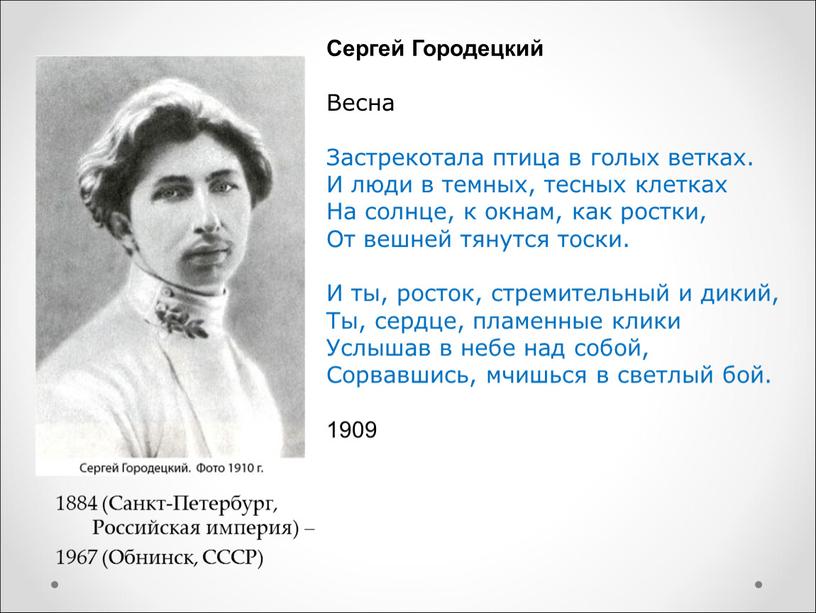 Сергей Городецкий

Весна

Застрекотала птица в голых ветках.
И люди в темных, тесных клетках
На солнце, к окнам, как ростки,
От вешней тянутся тоски.

И ты, росток, стремительный и дикий,
Ты, сердце, пламенные клики
Услышав в небе над собой,
Сорвавшись, мчишься в светлый бой.

1909

Сергей Городецкий. Фото 1910 г.

1884 (Санкт-Петербург, Российская империя) – 1967 (Обнинск, СССР)